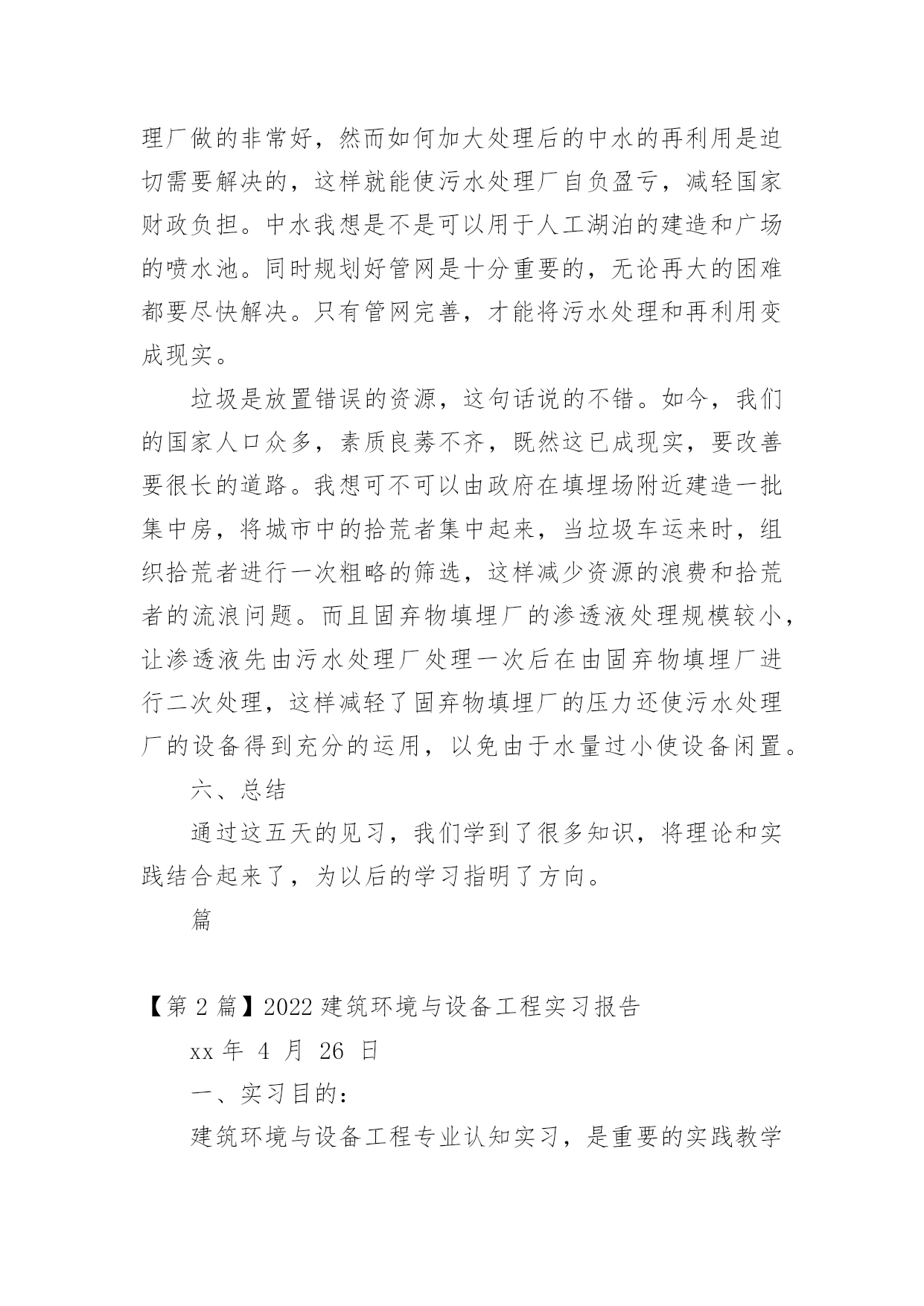 理厂做的非常好，然而如何加大处理后的中水的再利用是迫切需要解决的，这样就能使污水处理厂自负盈亏，减轻国家财政负担。中水我想是不是可以用于人工湖泊的建造和广场的喷水池。同时规划好管网是十分重要的，无论再大的困难都要尽快解决。只有管网完善，才能将污水处理和再利用变成现实。

垃圾是放置错误的资源，这句话说的不错。如今，我们的国家人口众多，素质良莠不齐，既然这已成现实，要改善要很长的道路。我想可不可以由政府在填埋场附近建造一批集中房，将城市中的拾荒者集中起来，当垃圾车运来时，组织拾荒者进行一次粗略的筛选，这样减少资源的浪费和拾荒者的流浪问题。而且固弃物填埋厂的渗透液处理规模较小，让渗透液先由污水处理厂处理一次后在由固弃物填埋厂进行二次处理，这样减轻了固弃物填埋厂的压力还使污水处理厂的设备得到充分的运用，以免由于水量过小使设备闲置。

六、总结

通过这五天的见习，我们学到了很多知识，将理论和实践结合起来了，为以后的学习指明了方向。

篇

【第 2 篇】2022 建筑环境与设备工程实习报告

xx 年 4 月 26 日

一、实习目的：

建筑环境与设备工程专业认知实习，是重要的实践教学